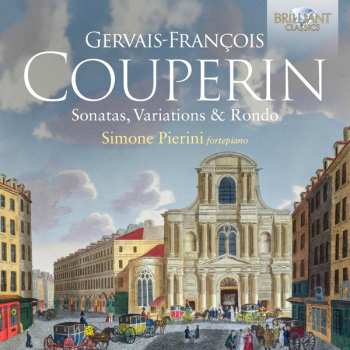 BRILLIANT CLASSICS

GERVAIS-FRANÇOIS
COUPERIN
Sonatas, Variations & Rondo
Simone Pierini fortepiano